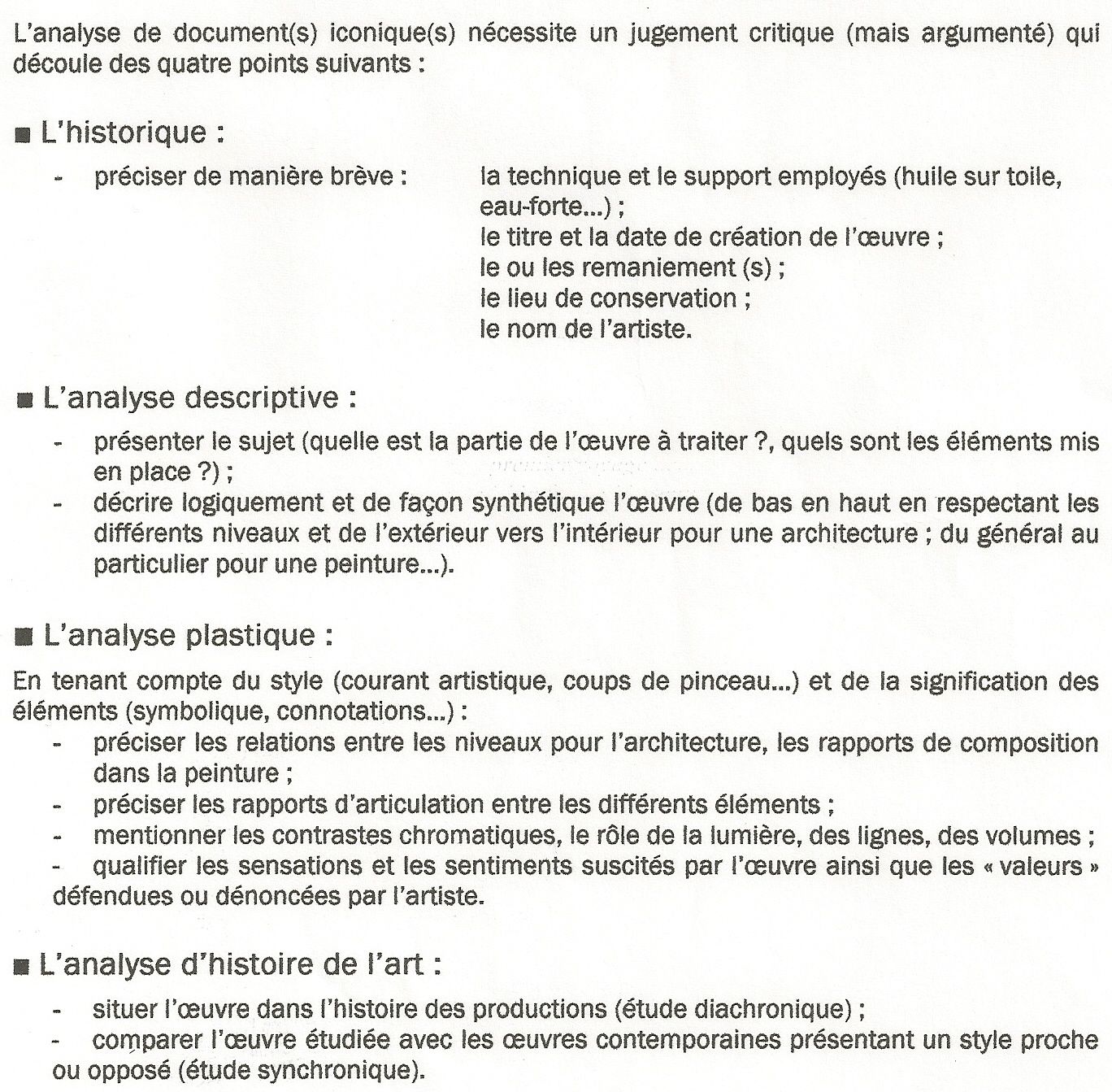 L'analyse de document(s) iconique(s) nécessite un jugement critique (mais argumenté) qui découle des quatre points suivants :

■ L'historique :

- préciser de manière brève : la technique et le support employés (huile sur toile, eau-forte...) ;
le titre et la date de création de l'œuvre ;
le ou les remaniement (s) ;
le lieu de conservation ;
le nom de l'artiste.

■ L'analyse descriptive :

- présenter le sujet (quelle est la partie de l'œuvre à traiter ?, quels sont les éléments mis en place ?) ;
- décrire logiquement et de façon synthétique l'œuvre (de bas en haut en respectant les différents niveaux et de l'extérieur vers l'intérieur pour une architecture ; du général au particulier pour une peinture...).

■ L'analyse plastique :

En tenant compte du style (courant artistique, coups de pinceau...) et de la signification des éléments (symbolique, connotations...) :
- préciser les relations entre les niveaux pour l'architecture, les rapports de composition dans la peinture ;
- préciser les rapports d'articulation entre les différents éléments ;
- mentionner les contrastes chromatiques, le rôle de la lumière, des lignes, des volumes ;
- qualifier les sensations et les sentiments suscités par l'œuvre ainsi que les « valeurs » défendues ou dénoncées par l'artiste.

■ L'analyse d'histoire de l'art :

- situer l'œuvre dans l'histoire des productions (étude diachronique) ;
- comparer l'œuvre étudiée avec les œuvres contemporaines présentant un style proche ou opposé (étude synchronique).